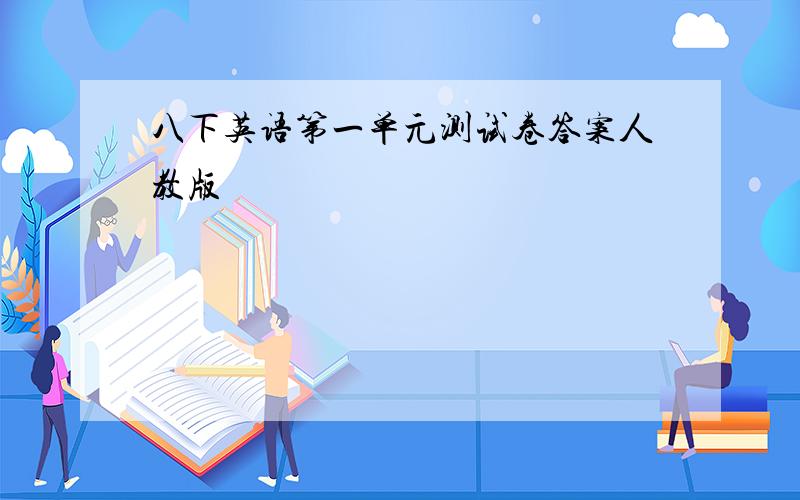 八下英语第一单元测试卷答案人教版